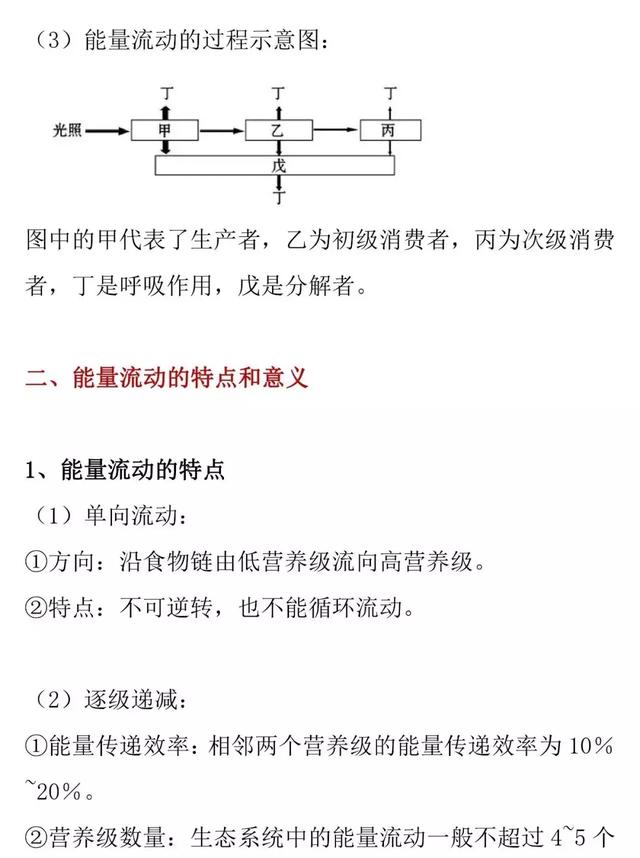 （3）能量流动的过程示意图：

丁 丁 丁
光照 甲 乙 丙
戊
丁

图中的甲代表了生产者，乙为初级消费者，丙为次级消费者，丁是呼吸作用，戊是分解者。

二、能量流动的特点和意义

1、能量流动的特点
（1）单向流动：
①方向：沿食物链由低营养级流向高营养级。
②特点：不可逆转，也不能循环流动。

（2）逐级递减：
①能量传递效率：相邻两个营养级的能量传递效率为 10%~20%。
②营养级数量：生态系统中的能量流动一般不超过 4~5 个